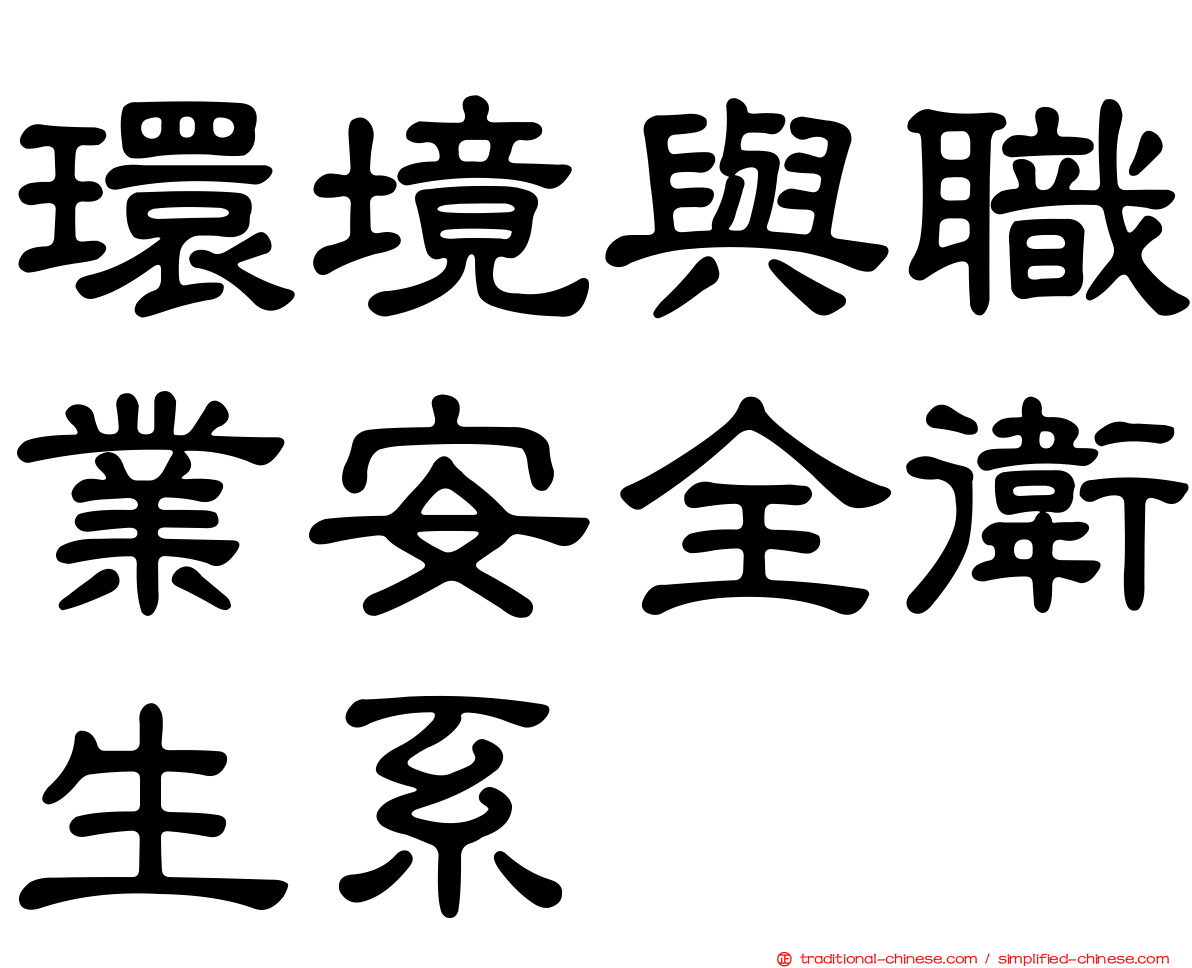 環境與職業安全衛生系

traditional-chinese.com / simplified-chinese.com